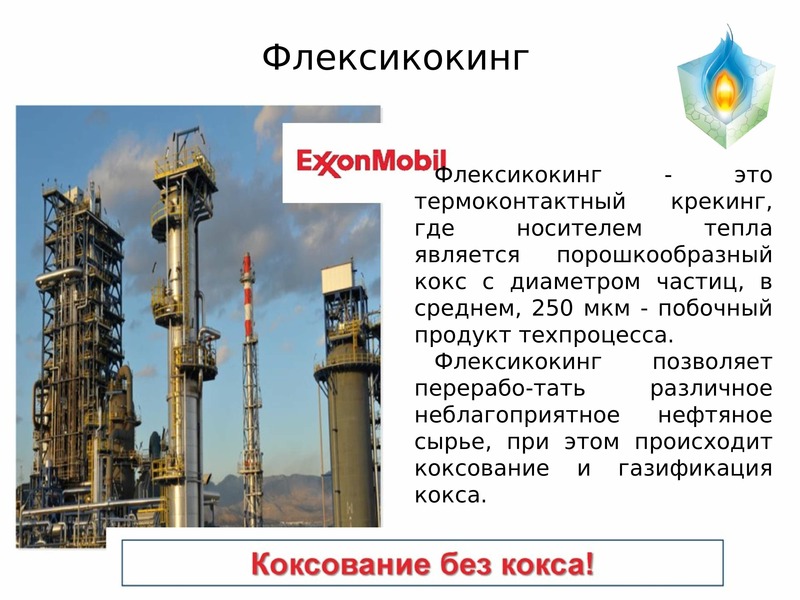 Флексикокинг

ExxonMobil

Флексикокинг - это термоконтактный крекинг, где носителем тепла является порошкообразный кокс с диаметром частиц, в среднем, 250 мкм - побочный продукт техпроцесса.

Флексикокинг позволяет перерабо-тать различное неблагоприятное нефтяное сырье, при этом происходит коксование и газификация кокса.

Коксование без кокса!